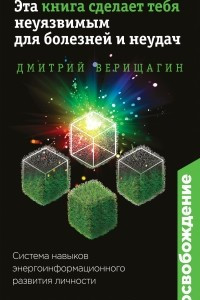 Эта книга сделает тебя неуязвимым для болезней и неудач

ДМИТРИЙ ВЕРИЩАГИН

Система навыков энергоинформационного развития личности

освобождение